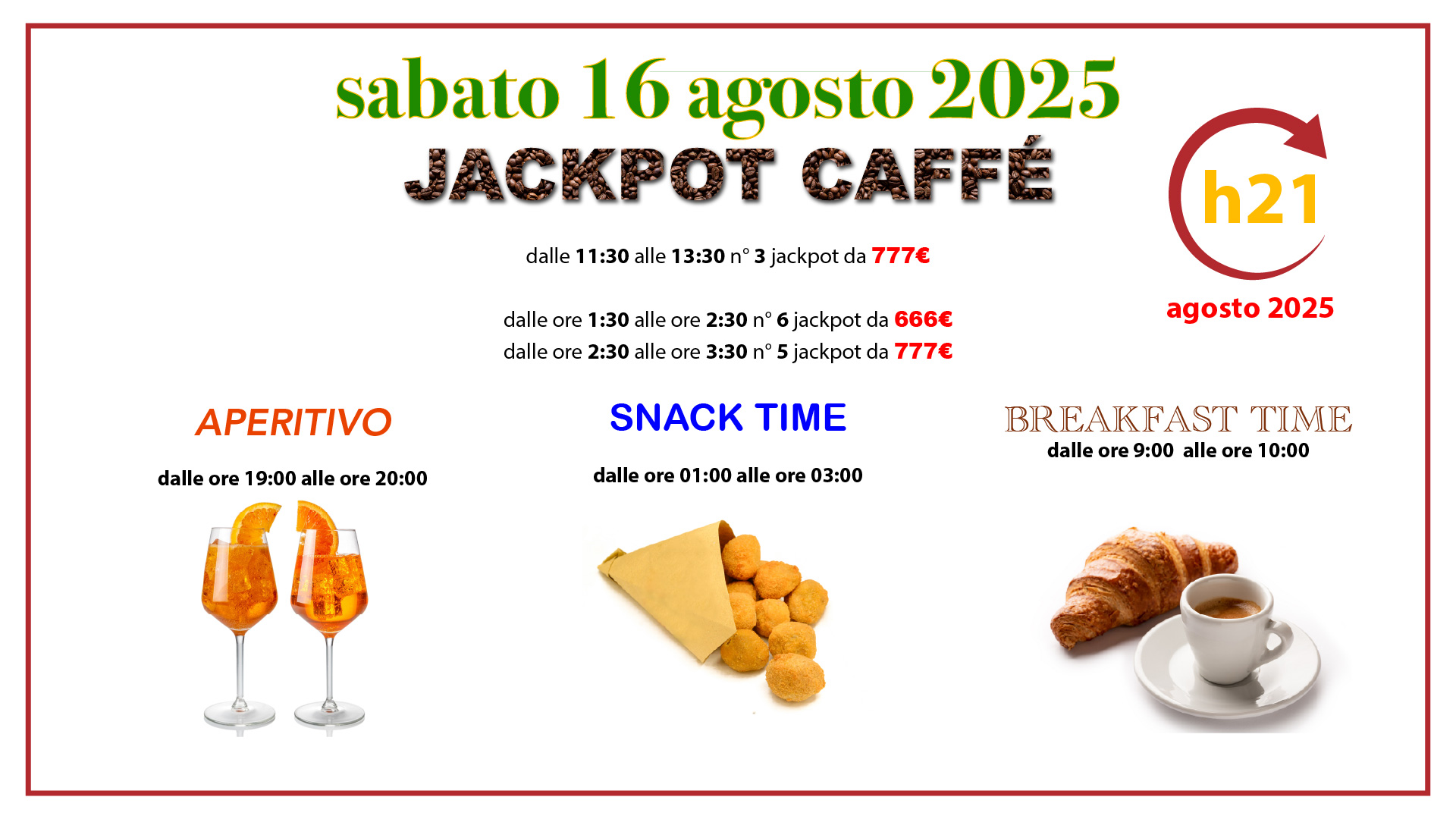 sabato 16 agosto 2025

JACKPOT CAFFÉ

h21

agosto 2025

dalle 11:30 alle 13:30 n° 3 jackpot da 777€

dalle ore 1:30 alle ore 2:30 n° 6 jackpot da 666€
dalle ore 2:30 alle ore 3:30 n° 5 jackpot da 777€

APERITIVO

dalle ore 19:00 alle ore 20:00

SNACK TIME

dalle ore 01:00 alle ore 03:00

BREAKFAST TIME

dalle ore 9:00 alle ore 10:00